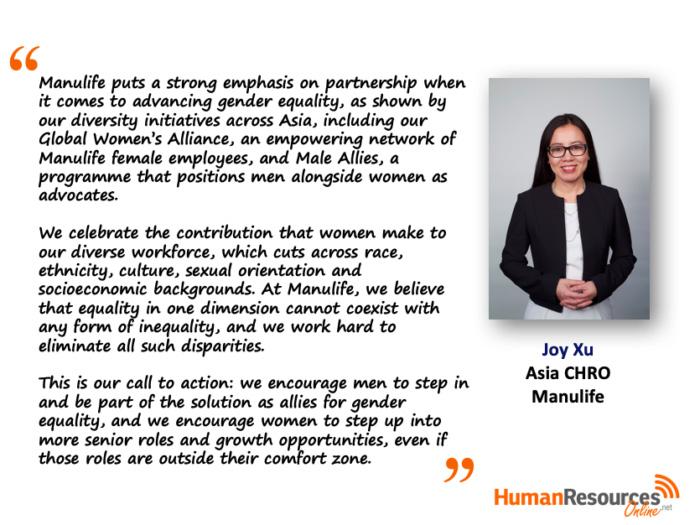 “

Manulife puts a strong emphasis on partnership when it comes to advancing gender equality, as shown by our diversity initiatives across Asia, including our Global Women's Alliance, an empowering network of Manulife female employees, and Male Allies, a programme that positions men alongside women as advocates.

We celebrate the contribution that women make to our diverse workforce, which cuts across race, ethnicity, culture, sexual orientation and socioeconomic backgrounds. At Manulife, we believe that equality in one dimension cannot coexist with any form of inequality, and we work hard to eliminate all such disparities.

This is our call to action: we encourage men to step in and be part of the solution as allies for gender equality, and we encourage women to step up into more senior roles and growth opportunities, even if those roles are outside their comfort zone.

”

Joy Xu
Asia CHRO
Manulife

HumanResources Online.net